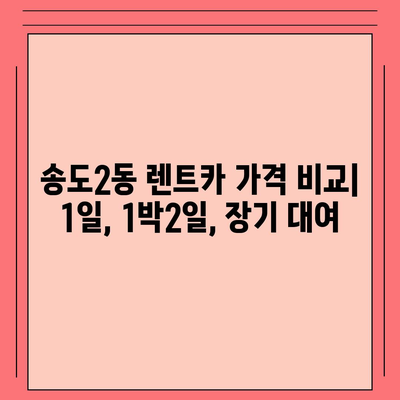 송도2동 렌트카 가격 비교| 1일, 1박2일, 장기 대여